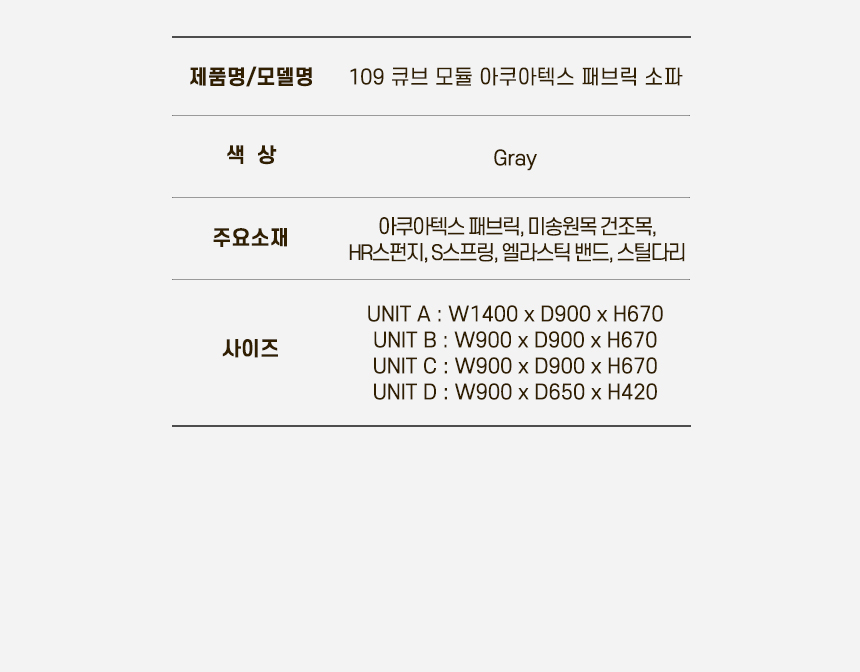 제품명/모델명
109 큐브 모듈 아쿠아텍스 패브릭 소파

색 상
Gray

주요소재
아쿠아텍스 패브릭, 미송원목 건조목,
HR스펀지, S스프링, 엘라스틱 밴드, 스틸다리

사이즈
UNIT A : W1400 x D900 x H670
UNIT B : W900 x D900 x H670
UNIT C : W900 x D900 x H670
UNIT D : W900 x D650 x H420